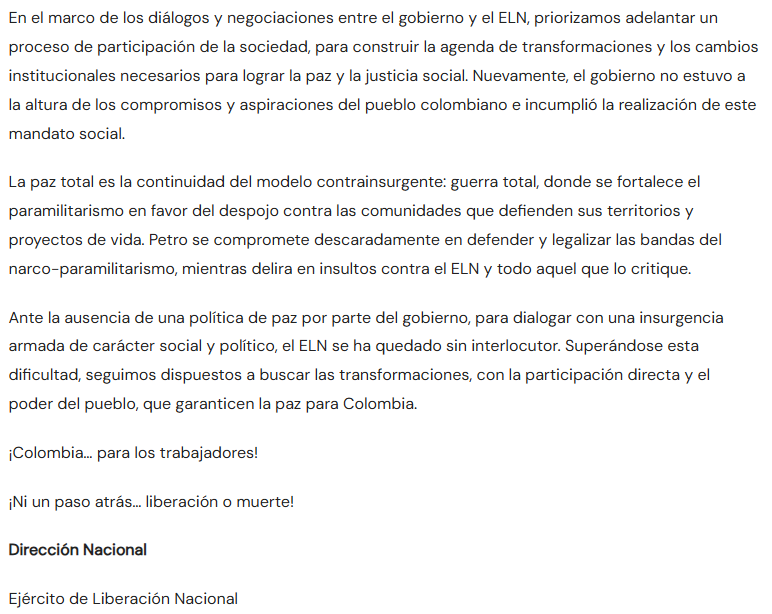 En el marco de los diálogos y negociaciones entre el gobierno y el ELN, priorizamos adelantar un proceso de participación de la sociedad, para construir la agenda de transformaciones y los cambios institucionales necesarios para lograr la paz y la justicia social. Nuevamente, el gobierno no estuvo a la altura de los compromisos y aspiraciones del pueblo colombiano e incumplió la realización de este mandato social.

La paz total es la continuidad del modelo contrainsurgente: guerra total, donde se fortalece el paramilitarismo en favor del despojo contra las comunidades que defienden sus territorios y proyectos de vida. Petro se compromete descaradamente en defender y legalizar las bandas del narco-paramilitarismo, mientras delira en insultos contra el ELN y todo aquel que lo critique.

Ante la ausencia de una política de paz por parte del gobierno, para dialogar con una insurgencia armada de carácter social y político, el ELN se ha quedado sin interlocutor. Superándose esta dificultad, seguimos dispuestos a buscar las transformaciones, con la participación directa y el poder del pueblo, que garanticen la paz para Colombia.

¡Colombia... para los trabajadores!

¡Ni un paso atrás... liberación o muerte!

Dirección Nacional

Ejército de Liberación Nacional